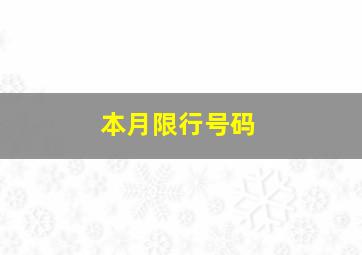 本月限行号码